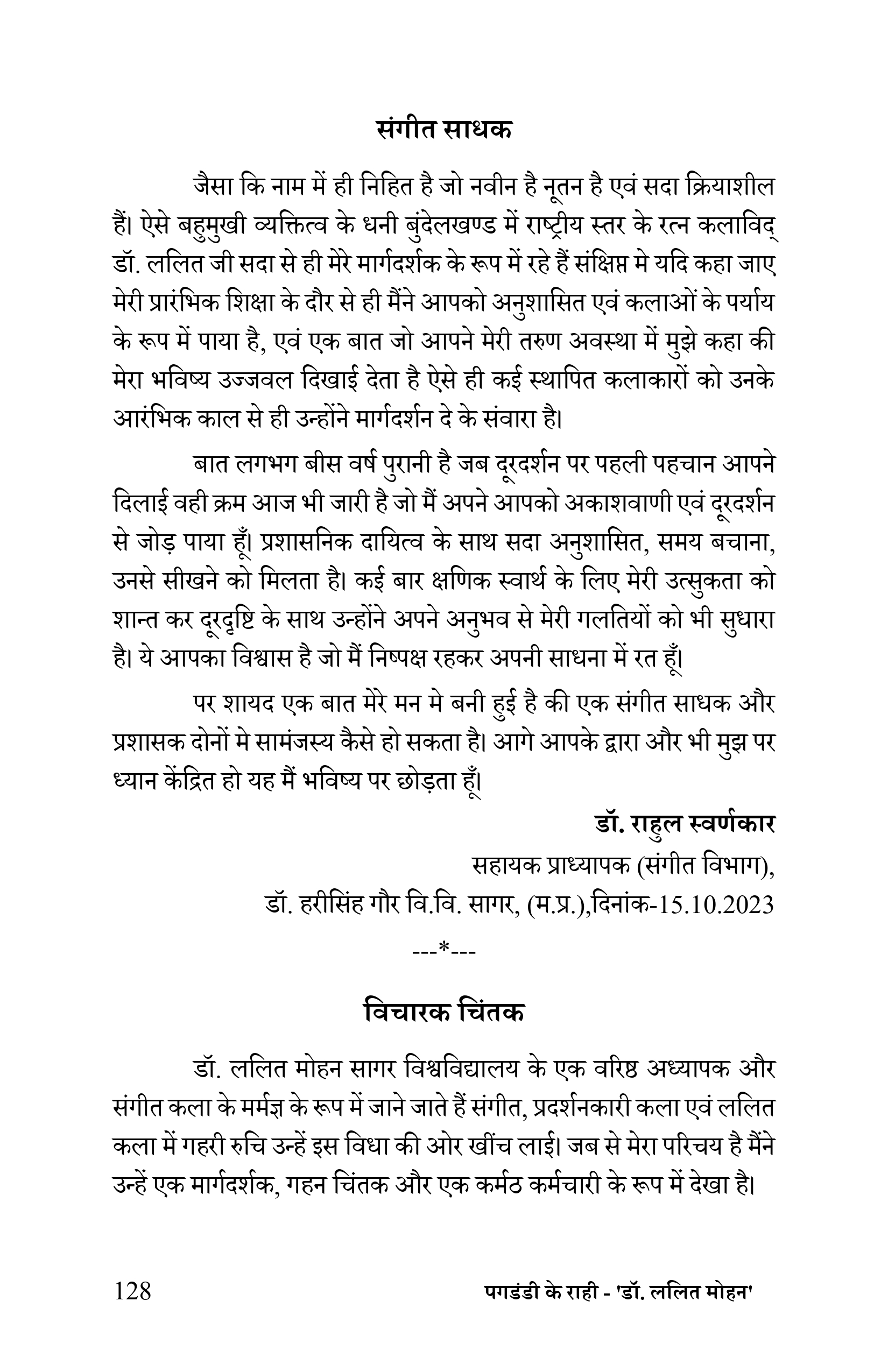 संगीत साधक

जैसा कि नाम में ही निहित है जो नवीन है नूतन है एवं सदा क्रियाशील हैं। ऐसे बहुमुखी व्यक्तित्व के धनी बुंदेलखण्ड में राष्ट्रीय स्तर के रत्न कलाविद् डॉ. ललित जी सदा से ही मेरे मार्गदर्शक के रूप में रहे हैं संक्षिप्त मे यदि कहा जाए मेरी प्रारंभिक शिक्षा के दौर से ही मैंने आपको अनुशासित एवं कलाओं के पर्याय के रूप में पाया है, एवं एक बात जो आपने मेरी तरुण अवस्था में मुझे कहा की मेरा भविष्य उज्जवल दिखाई देता है ऐसे ही कई स्थापित कलाकारों को उनके आरंभिक काल से ही उन्होंने मार्गदर्शन दे के संवारा है।

बात लगभग बीस वर्ष पुरानी है जब दूरदर्शन पर पहली पहचान आपने दिलाई वही क्रम आज भी जारी है जो मैं अपने आपको अकाशवाणी एवं दूरदर्शन से जोड़ पाया हूँ। प्रशासनिक दायित्व के साथ सदा अनुशासित, समय बचाना, उनसे सीखने को मिलता है। कई बार क्षणिक स्वार्थ के लिए मेरी उत्सुकता को शान्त कर दूरदृष्टि के साथ उन्होंने अपने अनुभव से मेरी गलतियों को भी सुधारा है। ये आपका विश्वास है जो मैं निष्पक्ष रहकर अपनी साधना में रत हूँ।

पर शायद एक बात मेरे मन मे बनी हुई है की एक संगीत साधक और प्रशासक दोनों मे सामंजस्य कैसे हो सकता है। आगे आपके द्वारा और भी मुझ पर ध्यान केंद्रित हो यह मैं भविष्य पर छोड़ता हूँ।

डॉ. राहुल स्वर्णकार
सहायक प्राध्यापक (संगीत विभाग),
डॉ. हरीसिंह गौर वि.वि. सागर, (म.प्र.),दिनांक-15.10.2023

---*---

विचारक चिंतक

डॉ. ललित मोहन सागर विश्वविद्यालय के एक वरिष्ठ अध्यापक और संगीत कला के मर्मज्ञ के रूप में जाने जाते हैं संगीत, प्रदर्शनकारी कला एवं ललित कला में गहरी रुचि उन्हें इस विधा की ओर खींच लाई। जब से मेरा परिचय है मैंने उन्हें एक मार्गदर्शक, गहन चिंतक और एक कर्मठ कर्मचारी के रूप में देखा है।

128 पगडंडी के राही - 'डॉ. ललित मोहन'